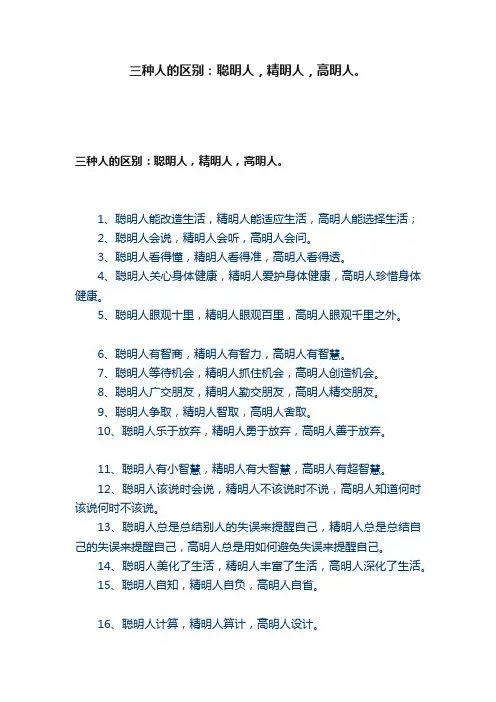 三种人的区别：聪明人，精明人，高明人。

三种人的区别：聪明人，精明人，高明人。

1、聪明人能改造生活，精明人能适应生活，高明人能选择生活；
2、聪明人会说，精明人会听，高明人会问。
3、聪明人看得懂，精明人看得准，高明人看得透。
4、聪明人关心身体健康，精明人爱护身体健康，高明人珍惜身体健康。
5、聪明人眼观十里，精明人眼观百里，高明人眼观千里之外。

6、聪明人有智商，精明人有智力，高明人有智慧。
7、聪明人等待机会，精明人抓住机会，高明人创造机会。
8、聪明人广交朋友，精明人勤交朋友，高明人精交朋友。
9、聪明人争取，精明人智取，高明人舍取。
10、聪明人乐于放弃，精明人勇于放弃，高明人善于放弃。

11、聪明人有小智慧，精明人有大智慧，高明人有超智慧。
12、聪明人该说时会说，精明人不该说时不说，高明人知道何时该说何时不该说。
13、聪明人总是总结别人的失误来提醒自己，精明人总是总结自己的失误来提醒自己，高明人总是用如何避免失误来提醒自己。
14、聪明人美化了生活，精明人丰富了生活，高明人深化了生活。
15、聪明人自知，精明人自负，高明人自省。

16、聪明人计算，精明人算计，高明人设计。